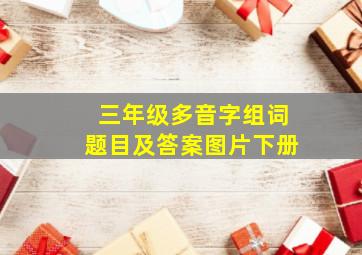 三年级多音字组词
题目及答案图片下册